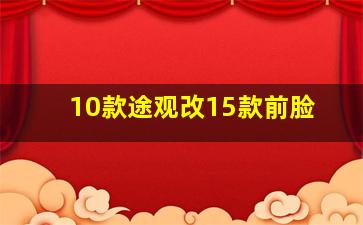 10款途观改15款前脸